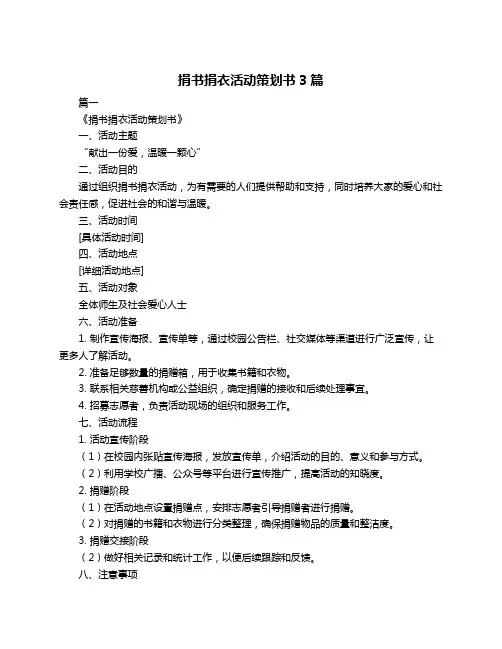 捐书捐衣活动策划书 3 篇

篇一

《捐书捐衣活动策划书》

一、活动主题

“献出一份爱，温暖一颗心”

二、活动目的

通过组织捐书捐衣活动，为有需要的人们提供帮助和支持，同时培养大家的爱心和社会责任感，促进社会的和谐与温暖。

三、活动时间

[具体活动时间]

四、活动地点

[详细活动地点]

五、活动对象

全体师生及社会爱心人士

六、活动准备

1. 制作宣传海报、宣传单等，通过校园公告栏、社交媒体等渠道进行广泛宣传，让更多人了解活动。

2. 准备足够数量的捐赠箱，用于收集书籍和衣物。

3. 联系相关慈善机构或公益组织，确定捐赠的接收和后续处理事宜。

4. 招募志愿者，负责活动现场的组织和服务工作。

七、活动流程

1. 活动宣传阶段

（1）在校园内张贴宣传海报，发放宣传单，介绍活动的目的、意义和参与方式。

（2）利用学校广播、公众号等平台进行宣传推广，提高活动的知晓度。

2. 捐赠阶段

（1）在活动地点设置捐赠点，安排志愿者引导捐赠者进行捐赠。

（2）对捐赠的书籍和衣物进行分类整理，确保捐赠物品的质量和整洁度。

3. 捐赠交接阶段

（2）做好相关记录和统计工作，以便后续跟踪和反馈。

八、注意事项